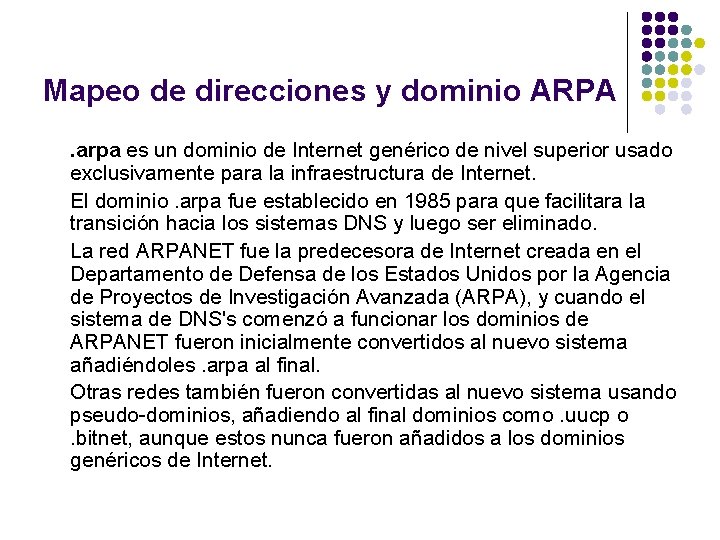 Mapeo de direcciones y dominio ARPA

.arpa es un dominio de Internet genérico de nivel superior usado exclusivamente para la infraestructura de Internet.

El dominio .arpa fue establecido en 1985 para que facilitara la transición hacia los sistemas DNS y luego ser eliminado.

La red ARPANET fue la predecesora de Internet creada en el Departamento de Defensa de los Estados Unidos por la Agencia de Proyectos de Investigación Avanzada (ARPA), y cuando el sistema de DNS's comenzó a funcionar los dominios de ARPANET fueron inicialmente convertidos al nuevo sistema añadiéndoles .arpa al final.

Otras redes también fueron convertidas al nuevo sistema usando pseudo-dominios, añadiendo al final dominios como .uucp o .bitnet, aunque estos nunca fueron añadidos a los dominios genéricos de Internet.